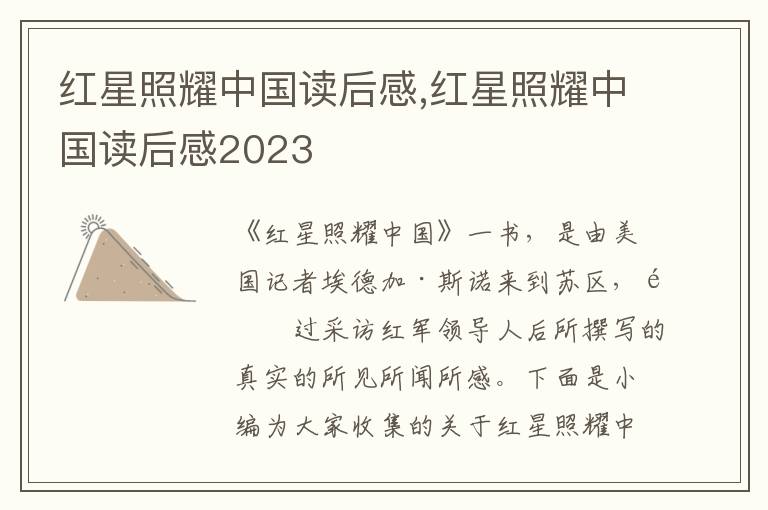 红星照耀中国读后感,红星照耀中国读后感2023

《红星照耀中国》一书，是由美国记者埃德加·斯诺来到苏区，é　过采访红军领导人后所撰写的真实的所见所闻所感。下面是小编为大家收集的关于红星照耀中